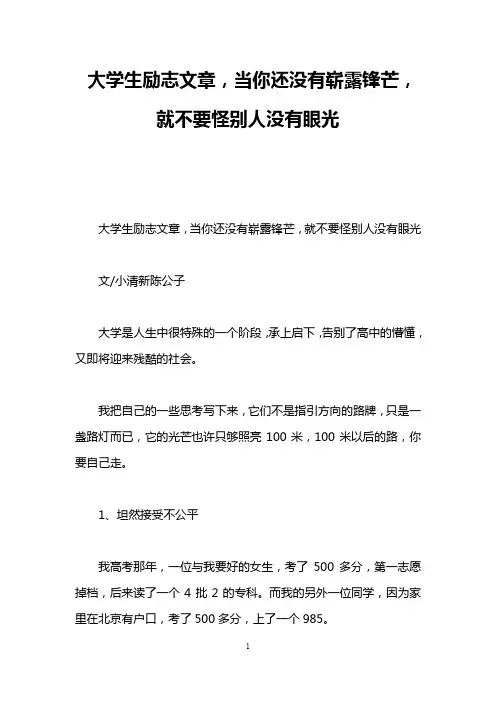 大学生励志文章，当你还没有崭露锋芒，就不要怪别人没有眼光

大学生励志文章，当你还没有崭露锋芒，就不要怪别人没有眼光

文/小清新陈公子

大学是人生中很特殊的一个阶段，承上启下，告别了高中的懵懂，又即将迎来残酷的社会。

我把自己的一些思考写下来，它们不是指引方向的路牌，只是一盏路灯而已，它的光芒也许只够照亮 100 米，100 米以后的路，你要自己走。

1、坦然接受不公平

我高考那年，一位与我要好的女生，考了 500 多分，第一志愿掉档，后来读了一个 4 批 2 的专科。而我的另外一位同学，因为家里在北京有户口，考了 500 多分，上了一个 985。

1